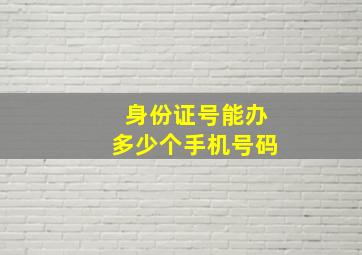 身份证号能办
多少个手机号码